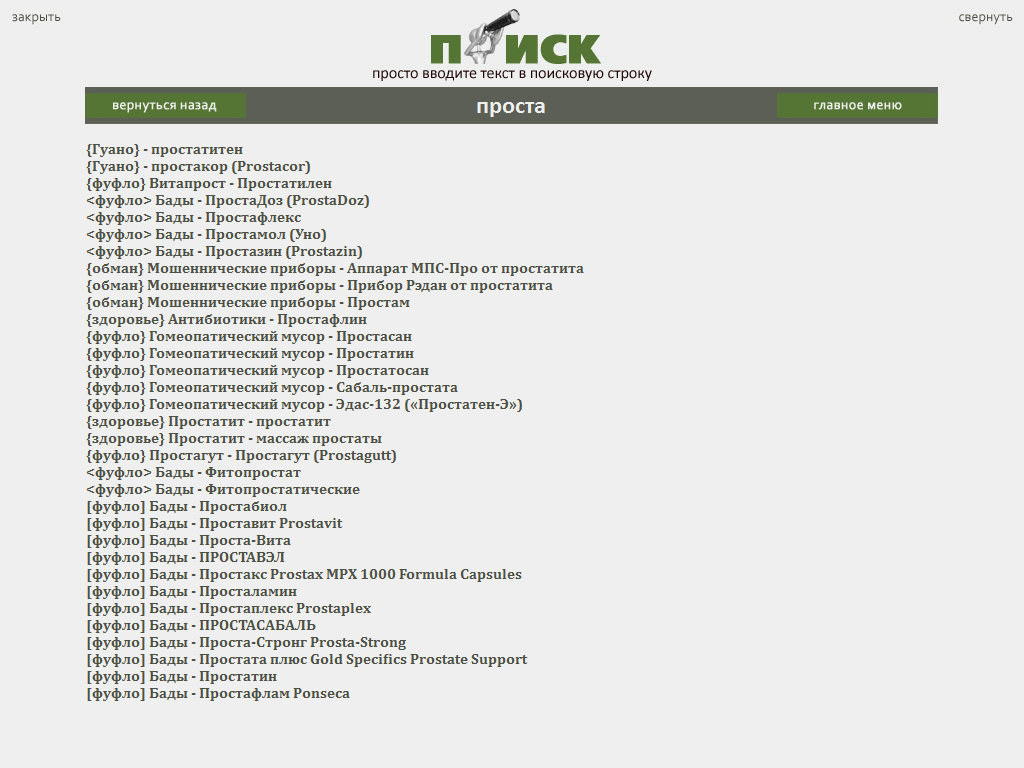 закрыть

свернуть

ПОИСК
просто вводите текст в поисковую строку

вернуться назад

проста

главное меню

{Гуано} - простатитен
{Гуано} - простакор (Prostacor)
{фуфло} Витапрост - Простатилен
<фуфло> Бады - ПростаДоз (ProstaDoz)
<фуфло> Бады - Простафлекс
<фуфло> Бады - Простамол (Уно)
<фуфло> Бады - Простазин (Prostazin)
{обман} Мошеннические приборы - Аппарат МПС-Про от простатита
{обман} Мошеннические приборы - Прибор Рэдан от простатита
{обман} Мошеннические приборы - Простам
{здоровье} Антибиотики - Простафлин
{фуфло} Гомеопатический мусор - Простасан
{фуфло} Гомеопатический мусор - Простатин
{фуфло} Гомеопатический мусор - Простатосан
{фуфло} Гомеопатический мусор - Сабаль-простата
{фуфло} Гомеопатический мусор - Эдас-132 («Простатен-Э»)
{здоровье} Простатит - простатит
{здоровье} Простатит - массаж простаты
{фуфло} Простагут - Простагут (Prostagutt)
<фуфло> Бады - Фитопростат
<фуфло> Бады - Фитопростатические
[фуфло] Бады - Простабиол
[фуфло] Бады - Проставит Prostavit
[фуфло] Бады - Проста-Вита
[фуфло] Бады - ПРОСТАВЭЛ
[фуфло] Бады - Простакс Prostax MPX 1000 Formula Capsules
[фуфло] Бады - Просталамин
[фуфло] Бады - Простаплекс Prostaplex
[фуфло] Бады - ПРОСТАСАБАЛЬ
[фуфло] Бады - Проста-Стронг Prosta-Strong
[фуфло] Бады - Простата плюс Gold Specifics Prostate Support
[фуфло] Бады - Простатин
[фуфло] Бады - Простафлам Ponseca